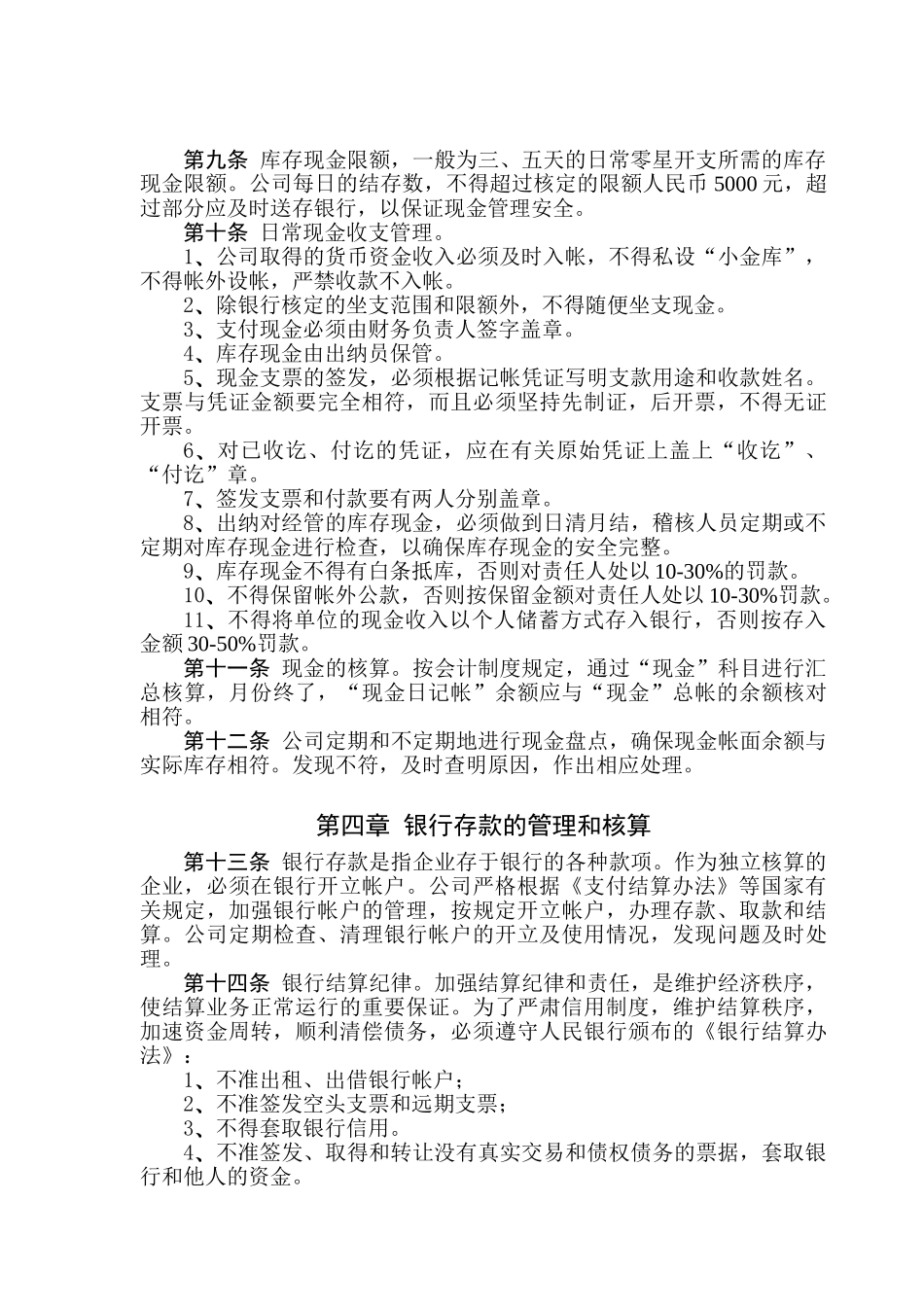 第九条 库存现金限额，一般为三、五天的日常零星开支所需的库存现金限额。公司每日的结存数，不得超过核定的限额人民币 5000 元，超过部分应及时送存银行，以保证现金管理安全。

第十条 日常现金收支管理。

1、公司取得的货币资金收入必须及时入帐，不得私设“小金库”，不得帐外设帐，严禁收款不入帐。

2、除银行核定的坐支范围和限额外，不得随便坐支现金。

3、支付现金必须由财务负责人签字盖章。

4、库存现金由出纳员保管。

5、现金支票的签发，必须根据记帐凭证写明支款用途和收款姓名。支票与凭证金额要完全相符，而且必须坚持先制证，后开票，不得无证开票。

6、对已收讫、付讫的凭证，应在有关原始凭证上盖上“收讫”、“付讫”章。

7、签发支票和付款要有两人分别盖章。

8、出纳对经管的库存现金，必须做到日清月结，稽核人员定期或不定期对库存现金进行检查，以确保库存现金的安全完整。

9、库存现金不得有白条抵库，否则对责任人处以 10-30%的罚款。

10、不得保留帐外公款，否则按保留金额对责任人处以 10-30%罚款。

11、不得将单位的现金收入以个人储蓄方式存入银行，否则按存入金额 30-50%罚款。

第十一条 现金的核算。按会计制度规定，通过“现金”科目进行汇总核算，月份终了，“现金日记帐”余额应与“现金”总帐的余额核对相符。

第十二条 公司定期和不定期地进行现金盘点，确保现金帐面余额与实际库存相符。发现不符，及时查明原因，作出相应处理。

第四章 银行存款的管理和核算

第十三条 银行存款是指企业存于银行的各种款项。作为独立核算的企业，必须在银行开立帐户。公司严格根据《支付结算办法》等国家有关规定，加强银行帐户的管理，按规定开立帐户，办理存款、取款和结算。公司定期检查、清理银行帐户的开立及使用情况，发现问题及时处理。

第十四条 银行结算纪律。加强结算纪律和责任，是维护经济秩序，使结算业务正常运行的重要保证。为了严肃信用制度，维护结算秩序，加速资金周转，顺利清偿债务，必须遵守人民银行颁布的《银行结算办法》：

1、不准出租、出借银行帐户；

2、不准签发空头支票和远期支票；

3、不得套取银行信用。

4、不准签发、取得和转让没有真实交易和债权债务的票据，套取银行和他人的资金。